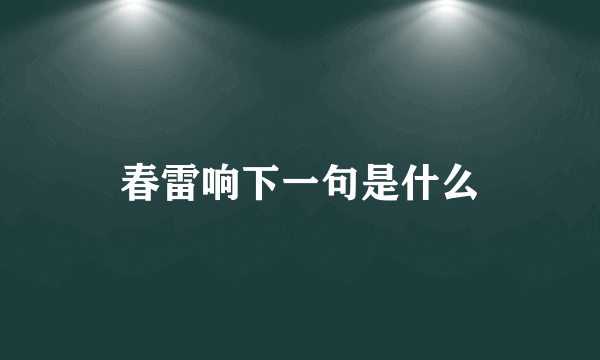 春雷响下一句是什么